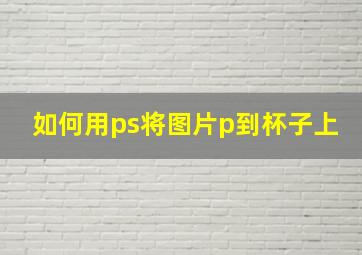 如何用ps将图片p到杯子上